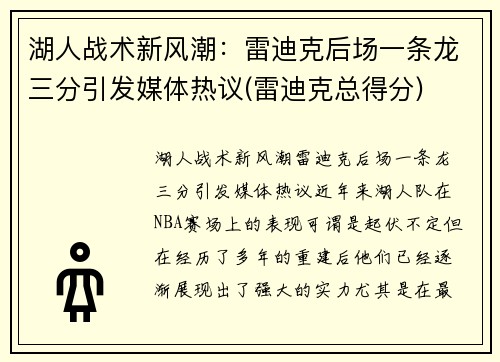 湖人战术新风潮：雷迪克后场一条龙三分引发媒体热议(雷迪克总得分)

湖人战术新风潮雷迪克后场一条龙三分引发媒体热议近年来湖人队在NBA赛场上的表现可谓是起伏不定但在经历了多年的重建后他们已经逐渐展现出了强大的实力尤其是在最